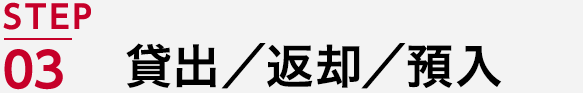 STEP
03

貸出／返却／預入